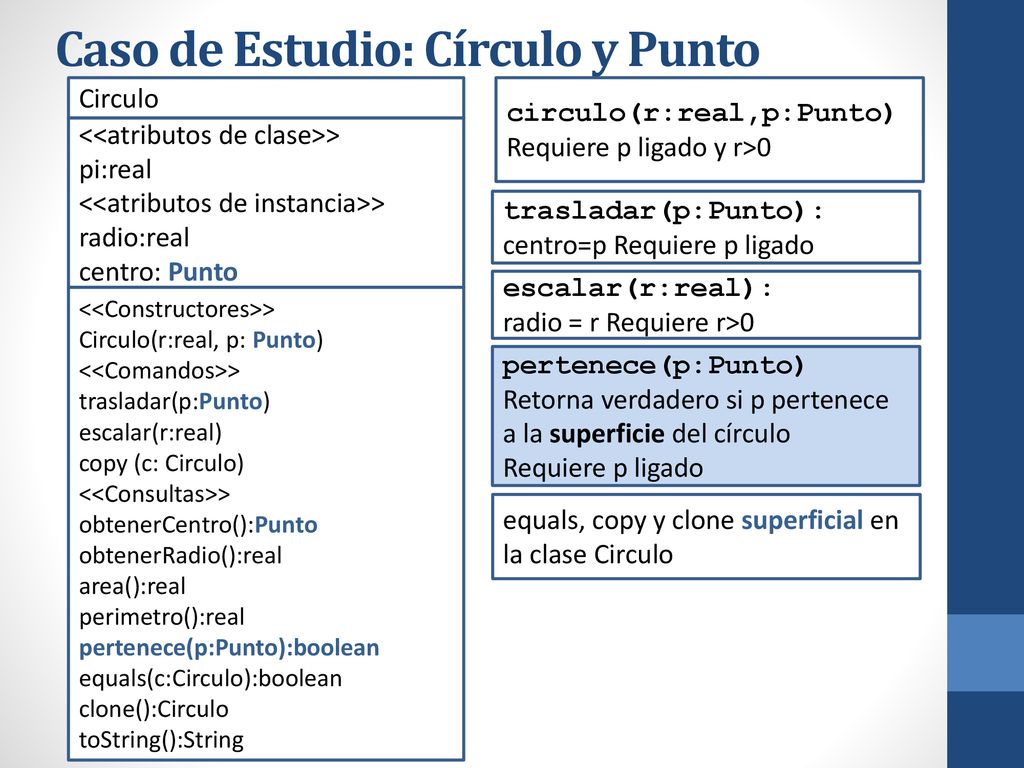 Caso de Estudio: Círculo y Punto

Circulo

<<atributos de clase>>
pi:real
<<atributos de instancia>>
radio:real
centro: Punto

<<Constructores>>
Circulo(r:real, p: Punto)
<<Comandos>>
trasladar(p:Punto)
escalar(r:real)
copy (c: Circulo)
<<Consultas>>
obtenerCentro():Punto
obtenerRadio():real
area():real
perimetro():real
pertenece(p:Punto):boolean
equals(c:Circulo):boolean
clone():Circulo
toString():String

circulo(r:real,p:Punto)
Requiere p ligado y r>0

trasladar(p:Punto):
centro=p Requiere p ligado

escalar(r:real):
radio = r Requiere r>0

pertenece(p:Punto)
Retorna verdadero si p pertenece a la superficie del círculo
Requiere p ligado

equals, copy y clone superficial en la clase Circulo